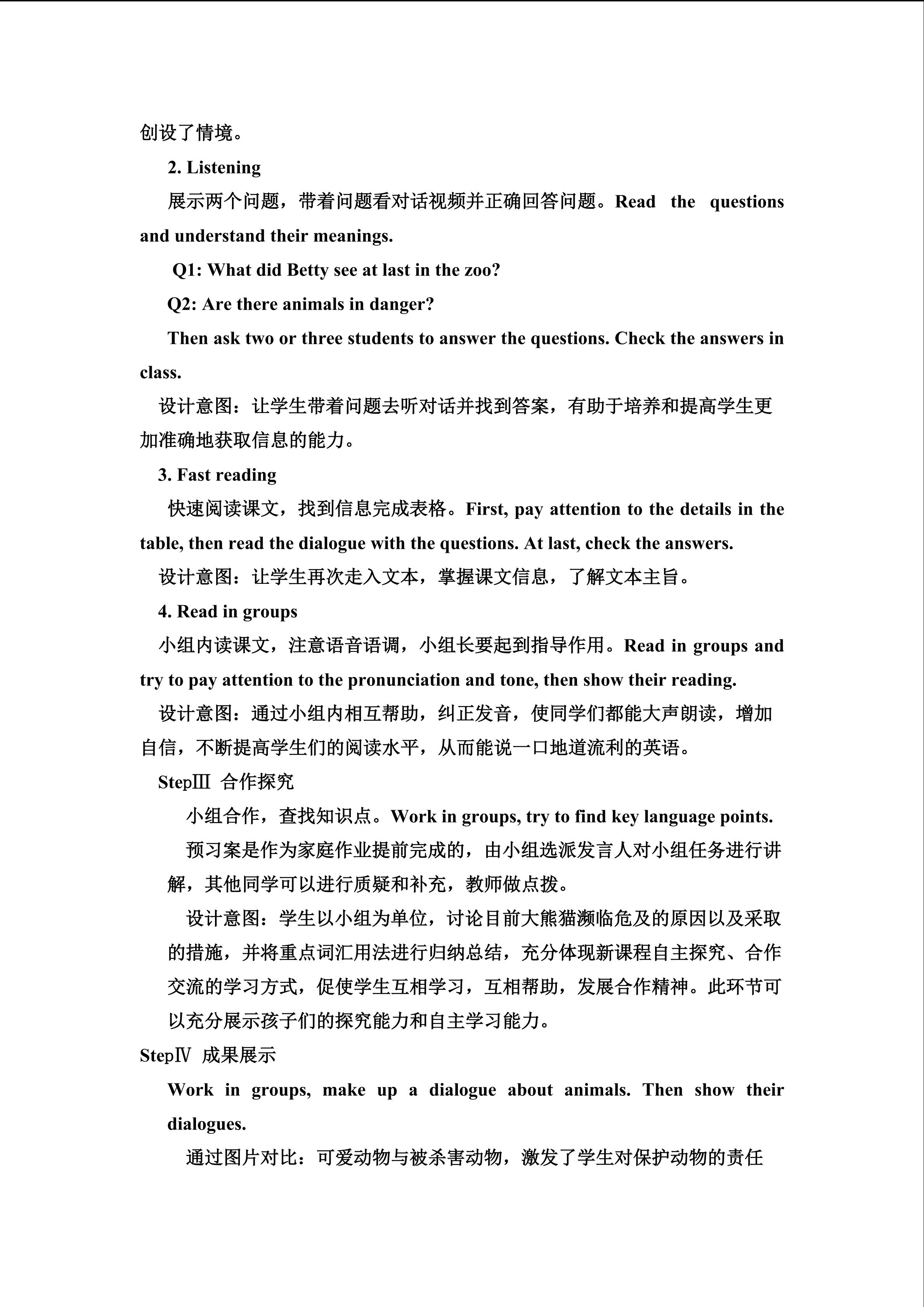 创设了情境。

2. Listening

展示两个问题，带着问题看对话视频并正确回答问题。Read the questions and understand their meanings.

Q1: What did Betty see at last in the zoo?

Q2: Are there animals in danger?

Then ask two or three students to answer the questions. Check the answers in class.

设计意图：让学生带着问题去听对话并找到答案，有助于培养和提高学生更加准确地获取信息的能力。

3. Fast reading

快速阅读课文，找到信息完成表格。First, pay attention to the details in the table, then read the dialogue with the questions. At last, check the answers.

设计意图：让学生再次走入文本，掌握课文信息，了解文本主旨。

4. Read in groups

小组内读课文，注意语音语调，小组长要起到指导作用。Read in groups and try to pay attention to the pronunciation and tone, then show their reading.

设计意图：通过小组内相互帮助，纠正发音，使同学们都能大声朗读，增加自信，不断提高学生们的阅读水平，从而能说一口地道流利的英语。

StepⅢ 合作探究

小组合作，查找知识点。Work in groups, try to find key language points.

预习案是作为家庭作业提前完成的，由小组选派发言人对小组任务进行讲解，其他同学可以进行质疑和补充，教师做点拨。

设计意图：学生以小组为单位，讨论目前大熊猫濒临危及的原因以及采取的措施，并将重点词汇用法进行归纳总结，充分体现新课程自主探究、合作交流的学习方式，促使学生互相学习，互相帮助，发展合作精神。此环节可以充分展示孩子们的探究能力和自主学习能力。

StepⅣ 成果展示

Work in groups, make up a dialogue about animals. Then show their dialogues.

通过图片对比：可爱动物与被杀害动物，激发了学生对保护动物的责任